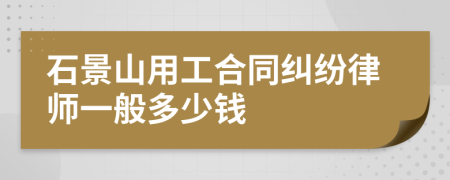 石景山用工合同纠纷律师一般多少钱